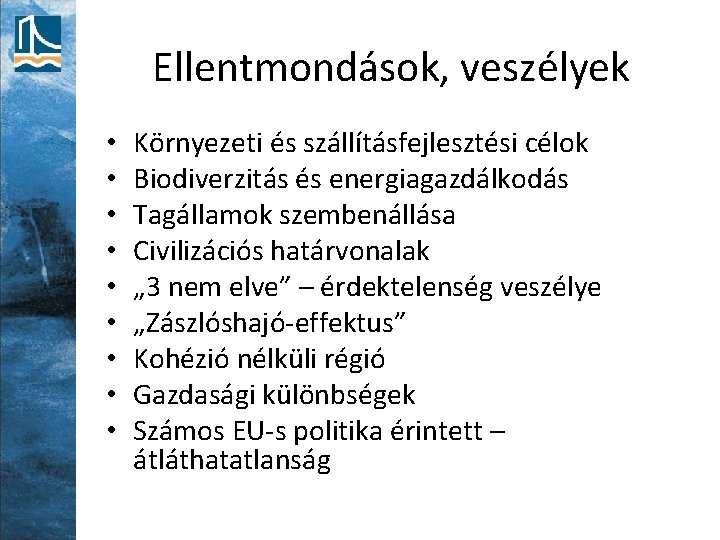 Ellentmondások, veszélyek

• Környezeti és szállításfejlesztési célok
• Biodiverzitás és energiagazdálkodás
• Tagállamok szembenállása
• Civilizációs határvonalak
• „3 nem elve” – érdektelenség veszélye
• „Zászlóshajó-effektus”
• Kohézió nélküli régió
• Gazdasági különbségek
• Számos EU-s politika érintett – átláthatatlanság